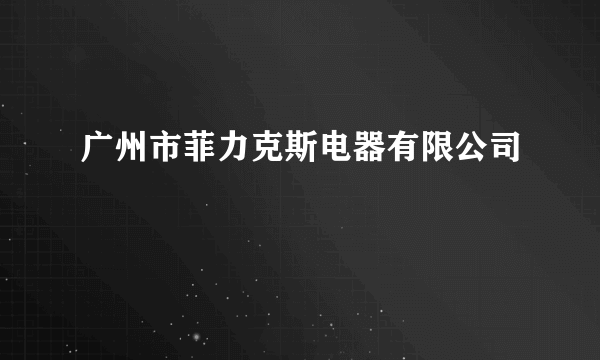 广州市菲力克斯电器有限公司